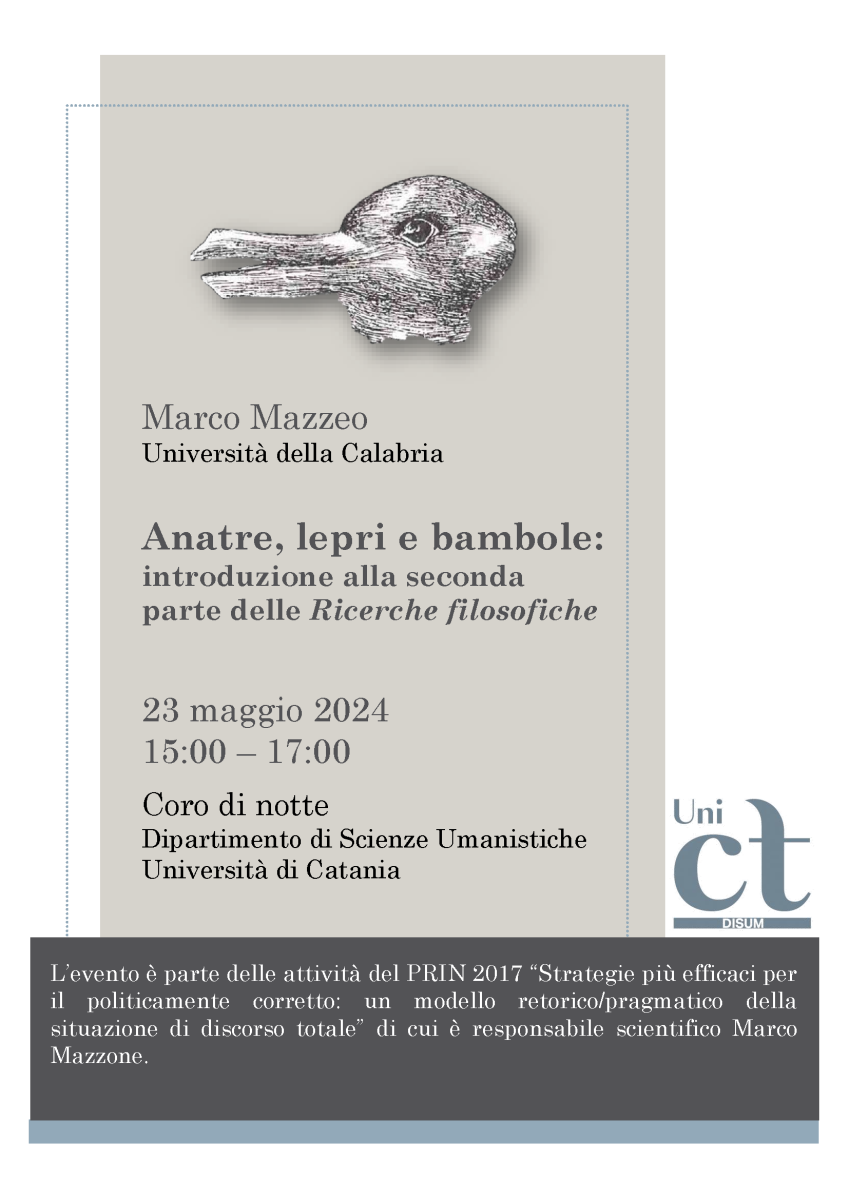 Marco Mazzeo
Università della Calabria

Anatre, lepri e bambole:
introduzione alla seconda parte delle Ricerche filosofiche

23 maggio 2024
15:00 – 17:00

Coro di notte
Dipartimento di Scienze Umanistiche
Università di Catania

Uni
ct
DISUM

L'evento è parte delle attività del PRIN 2017 "Strategie più efficaci per il politicamente corretto: un modello retorico/pragmatico della situazione di discorso totale" di cui è responsabile scientifico Marco Mazzone.